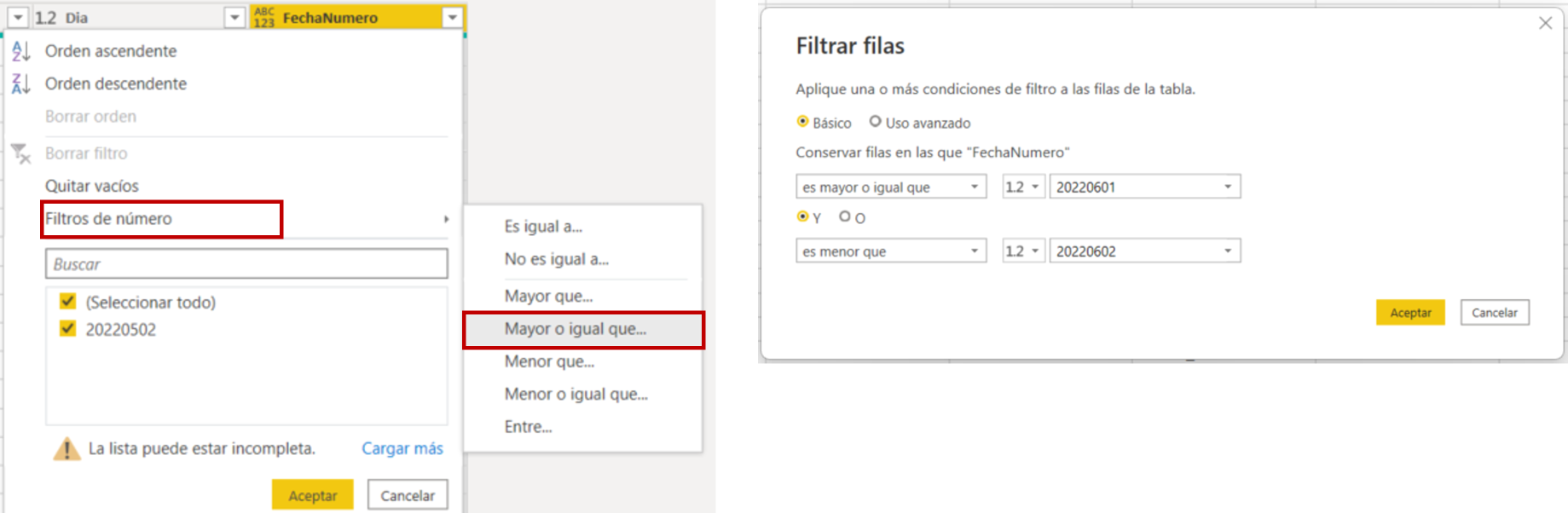 1.2 Dia
ABC 123 FechaNumero

Orden ascendente
Orden descendente
Borrar orden
Borrar filtro
Quitar vacíos
Filtros de número
Buscar
(Seleccionar todo)
20220502
La lista puede estar incompleta. Cargar más
Aceptar Cancelar

Es igual a...
No es igual a...
Mayor que...
Mayor o igual que...
Menor que...
Menor o igual que...
Entre...

Filtrar filas
Aplique una o más condiciones de filtro a las filas de la tabla.
Básico Uso avanzado
Conservar filas en las que "FechaNumero"
es mayor o igual que 1.2 20220601
Y O
es menor que 1.2 20220602
Aceptar Cancelar